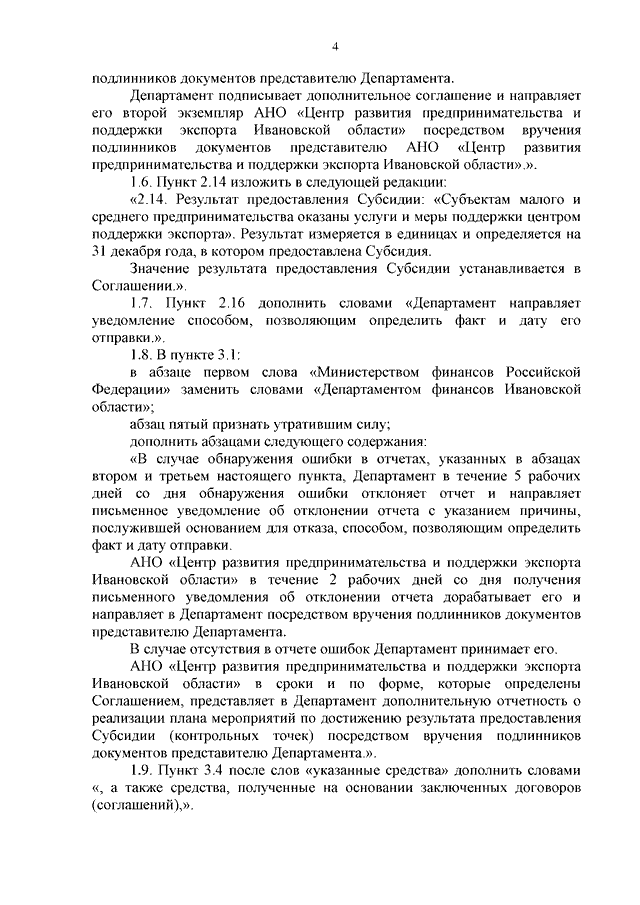 4

подлинников документов представителю Департамента.

Департамент подписывает дополнительное соглашение и направляет его второй экземпляр АНО «Центр развития предпринимательства и поддержки экспорта Ивановской области» посредством вручения подлинников документов представителю АНО «Центр развития предпринимательства и поддержки экспорта Ивановской области».».

1.6. Пункт 2.14 изложить в следующей редакции:

«2.14. Результат предоставления Субсидии: «Субъектам малого и среднего предпринимательства оказаны услуги и меры поддержки центром поддержки экспорта». Результат измеряется в единицах и определяется на 31 декабря года, в котором предоставлена Субсидия.

Значение результата предоставления Субсидии устанавливается в Соглашении.».

1.7. Пункт 2.16 дополнить словами «Департамент направляет уведомление способом, позволяющим определить факт и дату его отправки.».

1.8. В пункте 3.1:

в абзаце первом слова «Министерством финансов Российской Федерации» заменить словами «Департаментом финансов Ивановской области»;

абзац пятый признать утратившим силу;

дополнить абзацами следующего содержания:

«В случае обнаружения ошибки в отчетах, указанных в абзацах втором и третьем настоящего пункта, Департамент в течение 5 рабочих дней со дня обнаружения ошибки отклоняет отчет и направляет письменное уведомление об отклонении отчета с указанием причины, послужившей основанием для отказа, способом, позволяющим определить факт и дату отправки.

АНО «Центр развития предпринимательства и поддержки экспорта Ивановской области» в течение 2 рабочих дней со дня получения письменного уведомления об отклонении отчета дорабатывает его и направляет в Департамент посредством вручения подлинников документов представителю Департамента.

В случае отсутствия в отчете ошибок Департамент принимает его.

АНО «Центр развития предпринимательства и поддержки экспорта Ивановской области» в сроки и по форме, которые определены Соглашением, представляет в Департамент дополнительную отчетность о реализации плана мероприятий по достижению результата предоставления Субсидии (контрольных точек) посредством вручения подлинников документов представителю Департамента.».

1.9. Пункт 3.4 после слов «указанные средства» дополнить словами «, а также средства, полученные на основании заключенных договоров (соглашений),».